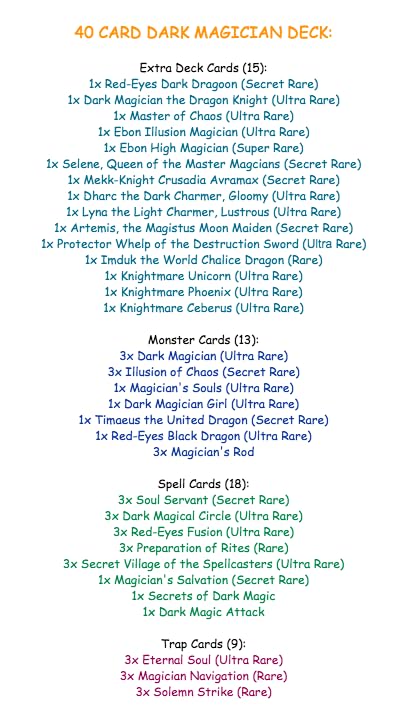 40 CARD DARK MAGICIAN DECK:

Extra Deck Cards (15):
1x Red-Eyes Dark Dragoon (Secret Rare)
1x Dark Magician the Dragon Knight (Ultra Rare)
1x Master of Chaos (Ultra Rare)
1x Ebon Illusion Magician (Ultra Rare)
1x Ebon High Magician (Super Rare)
1x Selene, Queen of the Master Magcians (Secret Rare)
1x Mekk-Knight Crusadia Avramax (Secret Rare)
1x Dharc the Dark Charmer, Gloomy (Ultra Rare)
1x Lyna the Light Charmer, Lustrous (Ultra Rare)
1x Artemis, the Magistus Moon Maiden (Secret Rare)
1x Protector Whelp of the Destruction Sword (Ultra Rare)
1x Imduk the World Chalice Dragon (Rare)
1x Knightmare Unicorn (Ultra Rare)
1x Knightmare Phoenix (Ultra Rare)
1x Knightmare Ceberus (Ultra Rare)

Monster Cards (13):
3x Dark Magician (Ultra Rare)
3x Illusion of Chaos (Secret Rare)
1x Magician's Souls (Ultra Rare)
1x Dark Magician Girl (Ultra Rare)
1x Timaeus the United Dragon (Secret Rare)
1x Red-Eyes Black Dragon (Ultra Rare)
3x Magician's Rod

Spell Cards (18):
3x Soul Servant (Secret Rare)
3x Dark Magical Circle (Ultra Rare)
3x Red-Eyes Fusion (Ultra Rare)
3x Preparation of Rites (Rare)
3x Secret Village of the Spellcasters (Ultra Rare)
1x Magician's Salvation (Secret Rare)
1x Secrets of Dark Magic
1x Dark Magic Attack

Trap Cards (9):
3x Eternal Soul (Ultra Rare)
3x Magician Navigation (Rare)
3x Solemn Strike (Rare)